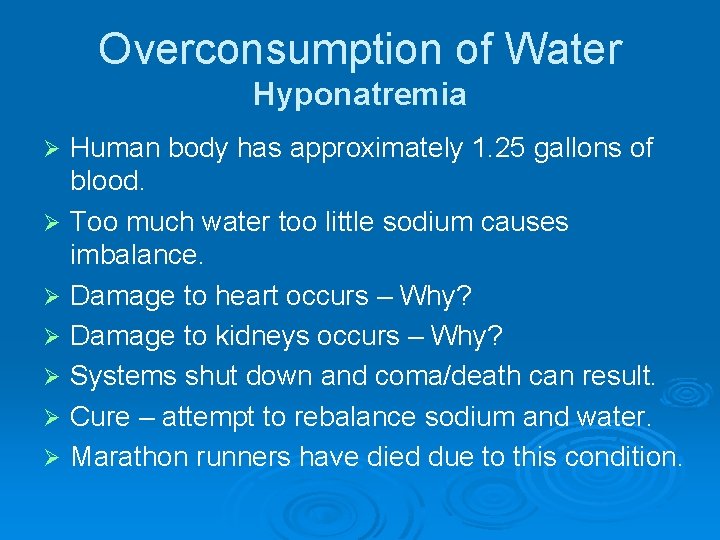 Overconsumption of Water
Hyponatremia

➢ Human body has approximately 1.25 gallons of blood.
➢ Too much water too little sodium causes imbalance.
➢ Damage to heart occurs – Why?
➢ Damage to kidneys occurs – Why?
➢ Systems shut down and coma/death can result.
➢ Cure – attempt to rebalance sodium and water.
➢ Marathon runners have died due to this condition.